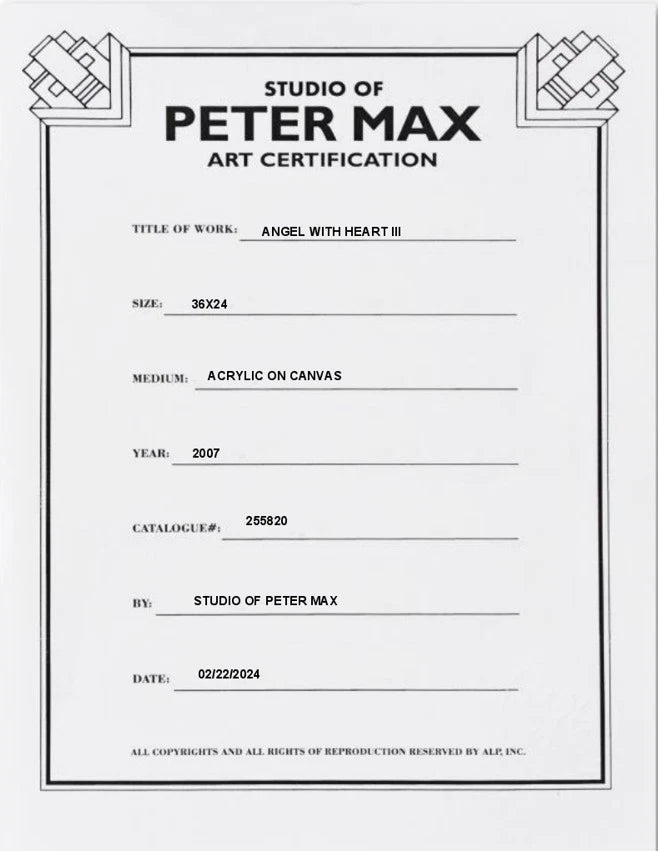 STUDIO OF
PETER MAX
ART CERTIFICATION

TITLE OF WORK: ANGEL WITH HEART III

SIZE: 36X24

MEDIUM: ACRYLIC ON CANVAS

YEAR: 2007

CATALOGUE#: 255820

BY: STUDIO OF PETER MAX

DATE: 02/22/2024

ALL COPYRIGHTS AND ALL RIGHTS OF REPRODUCTION RESERVED BY ALP, INC.